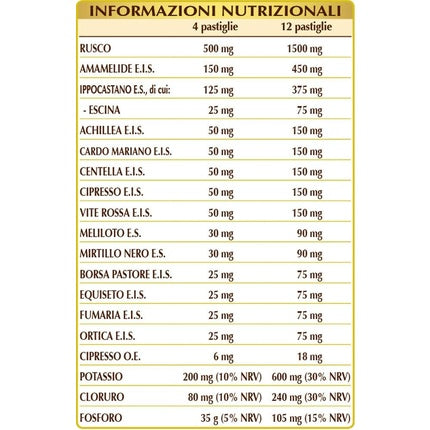 INFORMAZIONI NUTRIZIONALI

| | 4 pastiglie | 12 pastiglie |
|---|---|---|
| RUSCO | 500 mg | 1500 mg |
| AMAMELIDE E.I.S. | 150 mg | 450 mg |
| IPPOCASTANO E.S., di cui: | 125 mg | 375 mg |
| - ESCINA | 25 mg | 75 mg |
| ACHILLEA E.I.S. | 50 mg | 150 mg |
| CARDO MARIANO E.I.S. | 50 mg | 150 mg |
| CENTELLA E.I.S. | 50 mg | 150 mg |
| CIPRESSO E.I.S. | 50 mg | 150 mg |
| VITE ROSSA E.I.S. | 50 mg | 150 mg |
| MELILOTO E.S. | 30 mg | 90 mg |
| MIRTILLO NERO E.S. | 30 mg | 90 mg |
| BORSA PASTORE E.I.S. | 25 mg | 75 mg |
| EQUISETO E.I.S. | 25 mg | 75 mg |
| FUMARIA E.I.S. | 25 mg | 75 mg |
| ORTICA E.I.S. | 25 mg | 75 mg |
| CIPRESSO O.E. | 6 mg | 18 mg |
| POTASSIO | 200 mg (10% NRV) | 600 mg (30% NRV) |
| CLORURO | 80 mg (10% NRV) | 240 mg (30% NRV) |
| FOSFORO | 35 g (5% NRV) | 105 mg (15% NRV) |